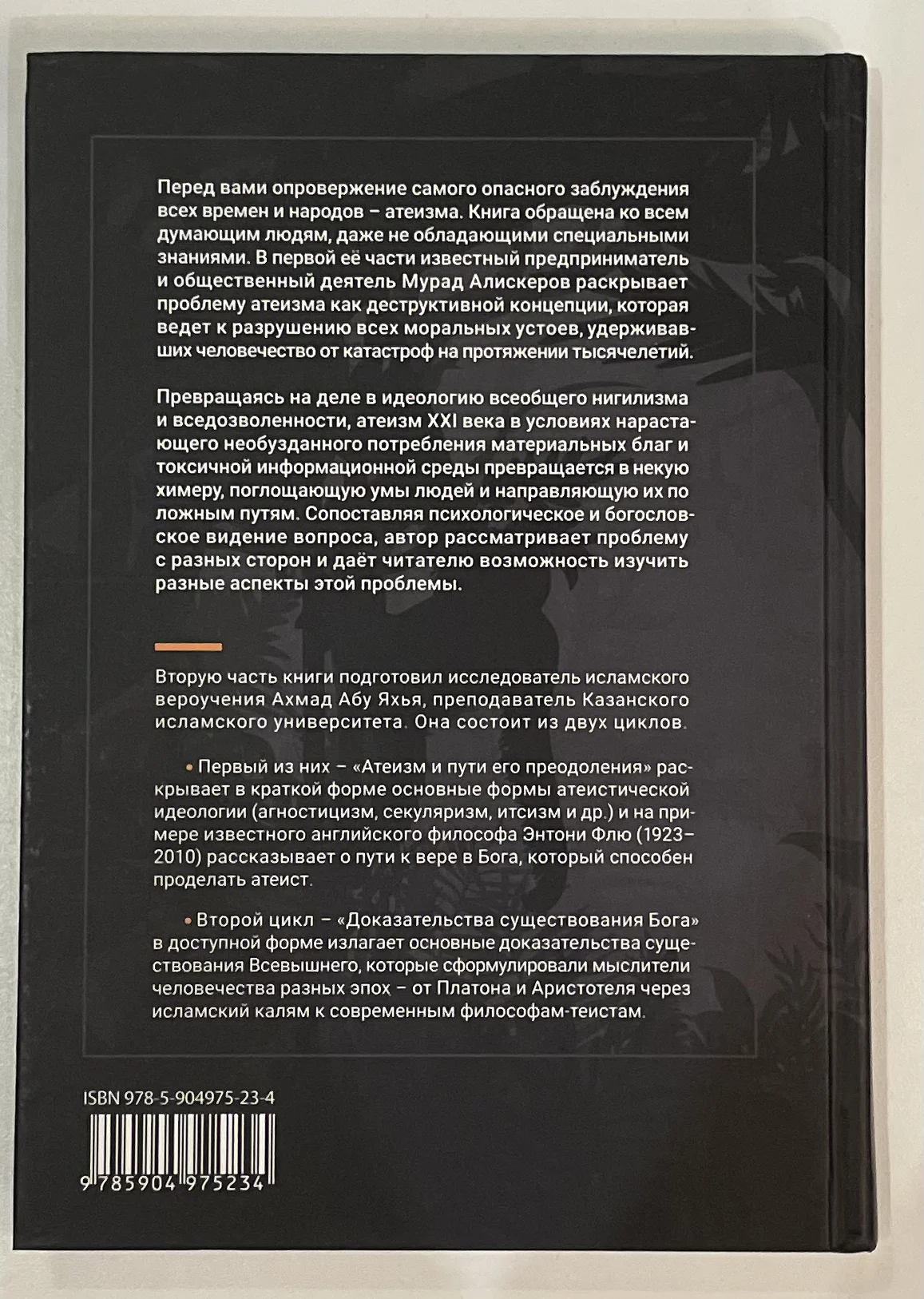 Перед вами опровержение самого опасного заблуждения всех времен и народов – атеизма. Книга обращена ко всем думающим людям, даже не обладающими специальными знаниями. В первой её части известный предприниматель и общественный деятель Мурад Алискеров раскрывает проблему атеизма как деструктивной концепции, которая ведет к разрушению всех моральных устоев, удерживавших человечество от катастроф на протяжении тысячелетий.

Превращаясь на деле в идеологию всеобщего нигилизма и вседозволенности, атеизм XXI века в условиях нарастающего необузданного потребления материальных благ и токсичной информационной среды превращается в некую химеру, поглощающую умы людей и направляющую их по ложным путям. Сопоставляя психологическое и богословское видение вопроса, автор рассматривает проблему с разных сторон и даёт читателю возможность изучить разные аспекты этой проблемы.

Вторую часть книги подготовил исследователь исламского вероучения Ахмад Абу Яхья, преподаватель Казанского исламского университета. Она состоит из двух циклов.

• Первый из них – «Атеизм и пути его преодоления» раскрывает в краткой форме основные формы атеистической идеологии (агностицизм, секуляризм, итсизм и др.) и на примере известного английского философа Энтони Флю (1923–2010) рассказывает о пути к вере в Бога, который способен проделать атеист.

• Второй цикл – «Доказательства существования Бога» в доступной форме излагает основные доказательства существования Всевышнего, которые сформулировали мыслители человечества разных эпох – от Платона и Аристотеля через исламский калям к современным философам-теистам.

ISBN 978-5-904975-23-4

9 785904 975234